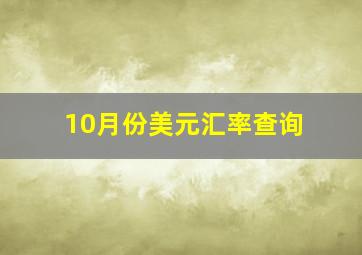 10月份美元汇率查询